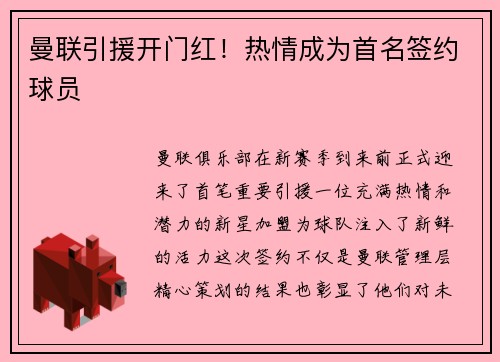 曼联引援开门红！热情成为首名签约球员

曼联俱乐部在新赛季到来前正式迎来了首笔重要引援一位充满热情和潜力的新星加盟为球队注入了新鲜的活力这次签约不仅是曼联管理层精心策划的结果也彰显了他们对未